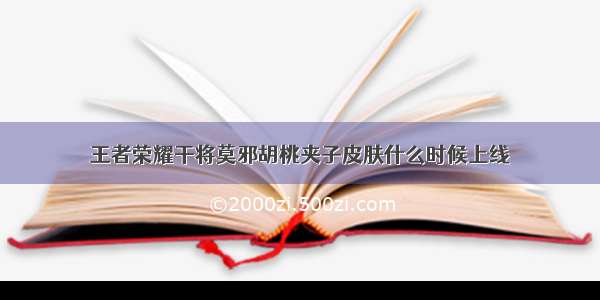 王者荣耀干将莫邪胡桃夹子皮肤什么时候上线

©2000zi.500zi.com